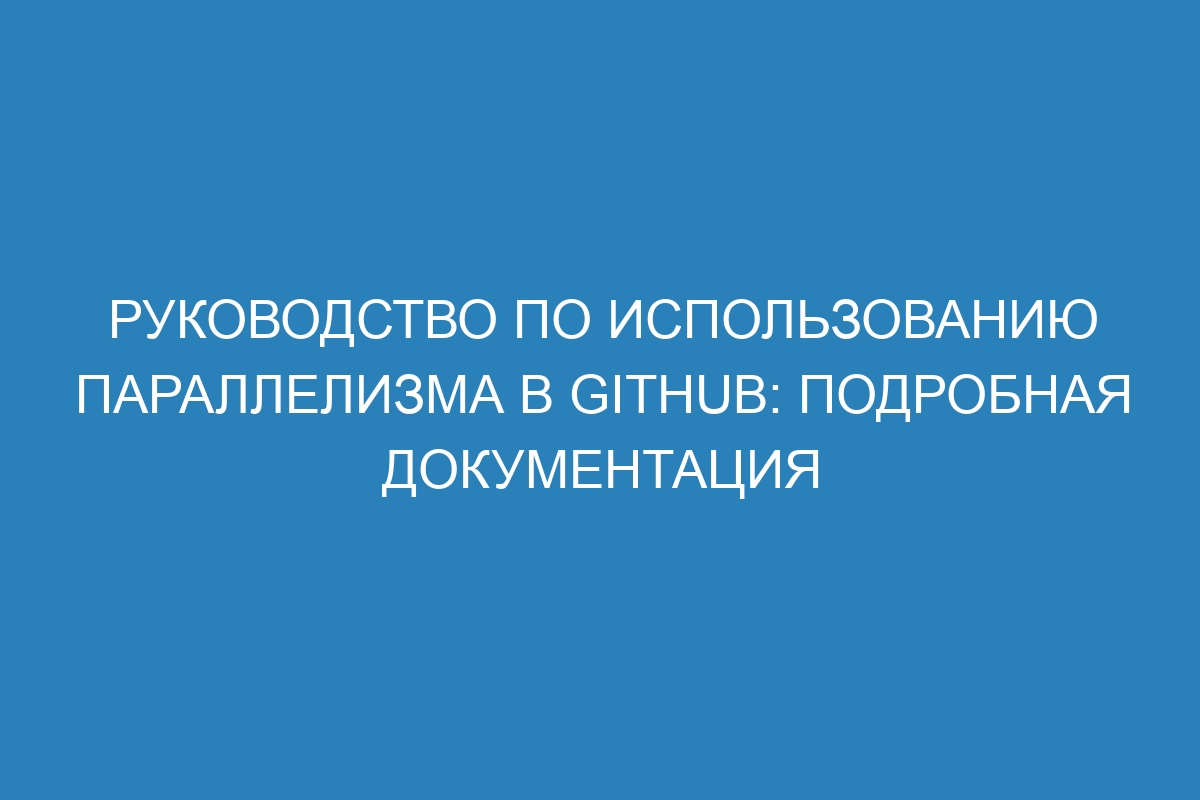 РУКОВОДСТВО ПО ИСПОЛЬЗОВАНИЮ ПАРАЛЛЕЛИЗМА В GITHUB: ПОДРОБНАЯ ДОКУМЕНТАЦИЯ